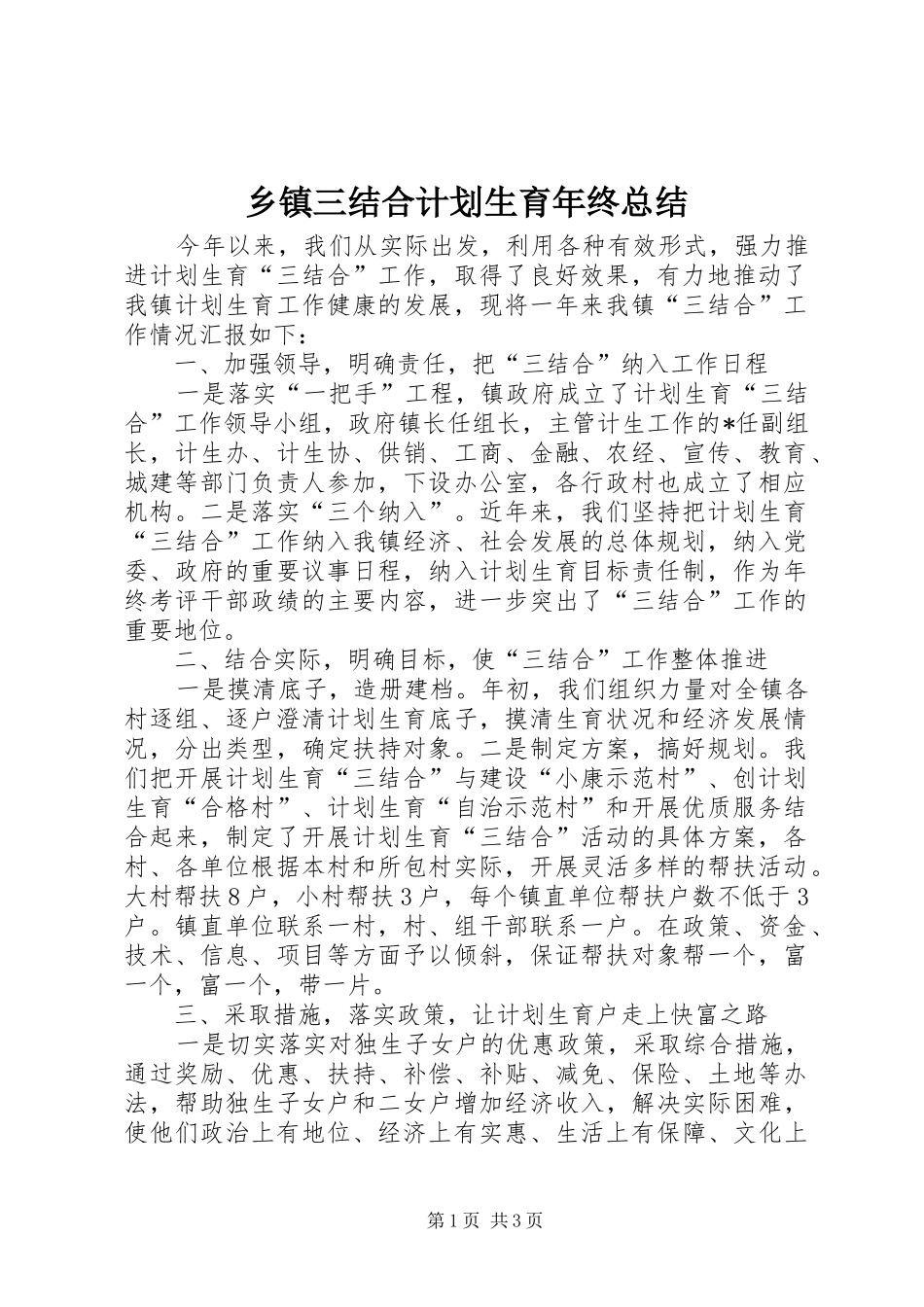 乡镇三结合计划生育年终总结

今年以来，我们从实际出发，利用各种有效形式，强力推进计划生育“三结合”工作，取得了良好效果，有力地推动了我镇计划生育工作健康的发展，现将一年来我镇“三结合”工作情况汇报如下：

一、加强领导，明确责任，把“三结合”纳入工作日程

一是落实“一把手”工程，镇政府成立了计划生育“三结合”工作领导小组，政府镇长任组长，主管计生工作的*任副组长，计生办、计生协、供销、工商、金融、农经、宣传、教育、城建等部门负责人参加，下设办公室，各行政村也成立了相应机构。二是落实“三个纳入”。近年来，我们坚持把计划生育“三结合”工作纳入我镇经济、社会发展的总体规划，纳入党委、政府的重要议事日程，纳入计划生育目标责任制，作为年终考评干部政绩的主要内容，进一步突出了“三结合”工作的重要地位。

二、结合实际，明确目标，使“三结合”工作整体推进

一是摸清底子，造册建档。年初，我们组织力量对全镇各村逐组、逐户澄清计划生育底子，摸清生育状况和经济发展情况，分出类型，确定扶持对象。二是制定方案，搞好规划。我们把开展计划生育“三结合”与建设“小康示范村”、创计划生育“合格村”、计划生育“自治示范村”和开展优质服务结合起来，制定了开展计划生育“三结合”活动的具体方案，各村、各单位根据本村和所包村实际，开展灵活多样的帮扶活动。大村帮扶８户，小村帮扶３户，每个镇直单位帮扶户数不低于３户。镇直单位联系一村，村、组干部联系一户。在政策、资金、技术、信息、项目等方面予以倾斜，保证帮扶对象帮一个，富一个，富一个，带一片。

三、采取措施，落实政策，让计划生育户走上快富之路

一是切实落实对独生子女户的优惠政策，采取综合措施，通过奖励、优惠、扶持、补偿、补贴、减免、保险、土地等办法，帮助独生子女户和二女户增加经济收入，解决实际困难，使他们政治上有地位、经济上有实惠、生活上有保障、文化上

第1页 共3页